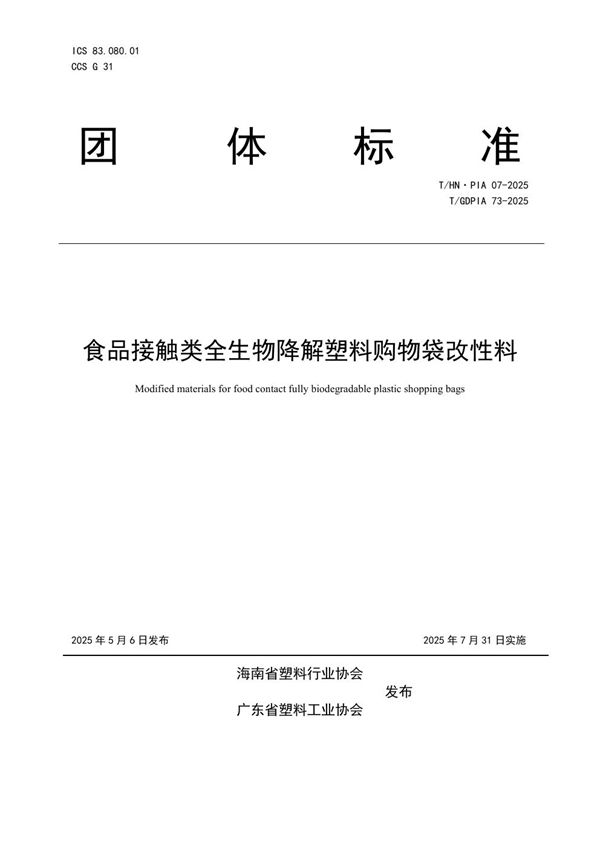 ICS 83.080.01
CCS G 31

团 体 标 准

T/HN·PIA 07-2025
T/GDPIA 73-2025

食品接触类全生物降解塑料购物袋改性料

Modified materials for food contact fully biodegradable plastic shopping bags

2025 年 5 月 6 日发布

2025 年 7 月 31 日实施

海南省塑料行业协会
发布
广东省塑料工业协会